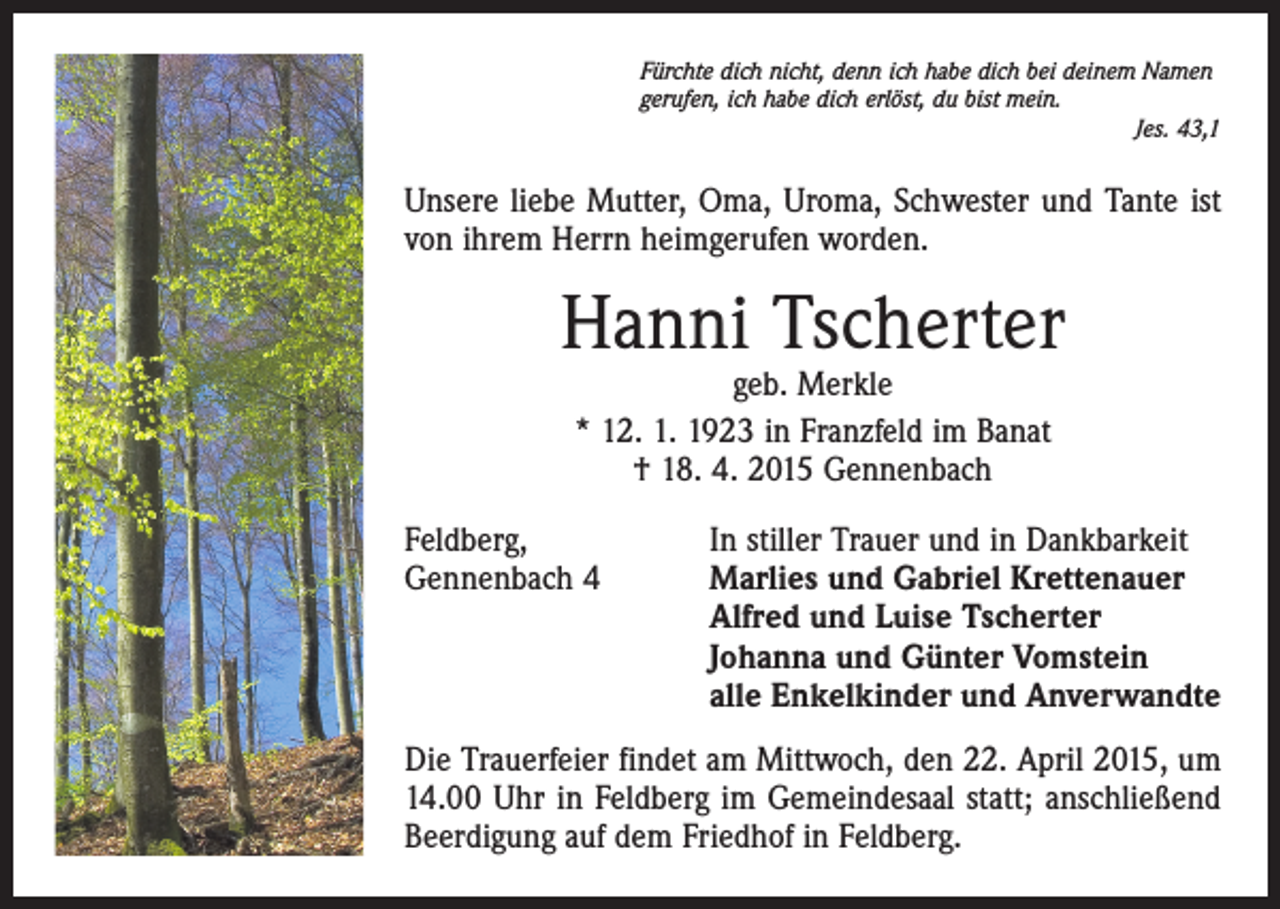 Fürchte dich nicht, denn ich habe dich bei deinem Namen gerufen, ich habe dich erlöst, du bist mein.
Jes. 43,1

Unsere liebe Mutter, Oma, Uroma, Schwester und Tante ist von ihrem Herrn heimgerufen worden.

Hanni Tscherter
geb. Merkle
* 12. 1. 1923 in Franzfeld im Banat
† 18. 4. 2015 Gennenbach

Feldberg,
Gennenbach 4

In stiller Trauer und in Dankbarkeit
Marlies und Gabriel Krettenauer
Alfred und Luise Tscherter
Johanna und Günter Vomstein
alle Enkelkinder und Anverwandte

Die Trauerfeier findet am Mittwoch, den 22. April 2015, um 14.00 Uhr in Feldberg im Gemeindesaal statt; anschließend Beerdigung auf dem Friedhof in Feldberg.